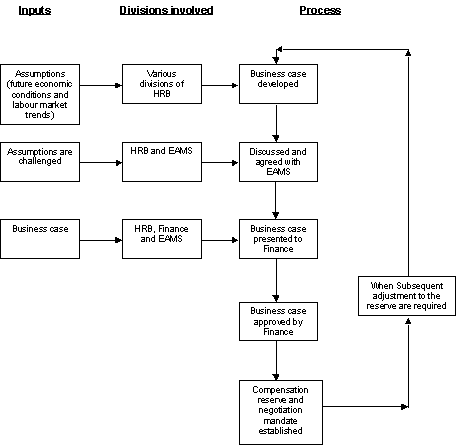 Inputs

Divisions involved

Process

Assumptions (future economic conditions and labour market trends)

Various divisions of HRB

Business case developed

Assumptions are challenged

HRB and EAMS

Discussed and agreed with EAMS

Business case

HRB, Finance and EAMS

Business case presented to Finance

Business case approved by Finance

Compensation reserve and negotiation mandate established

When Subsequent adjustment to the reserve are required